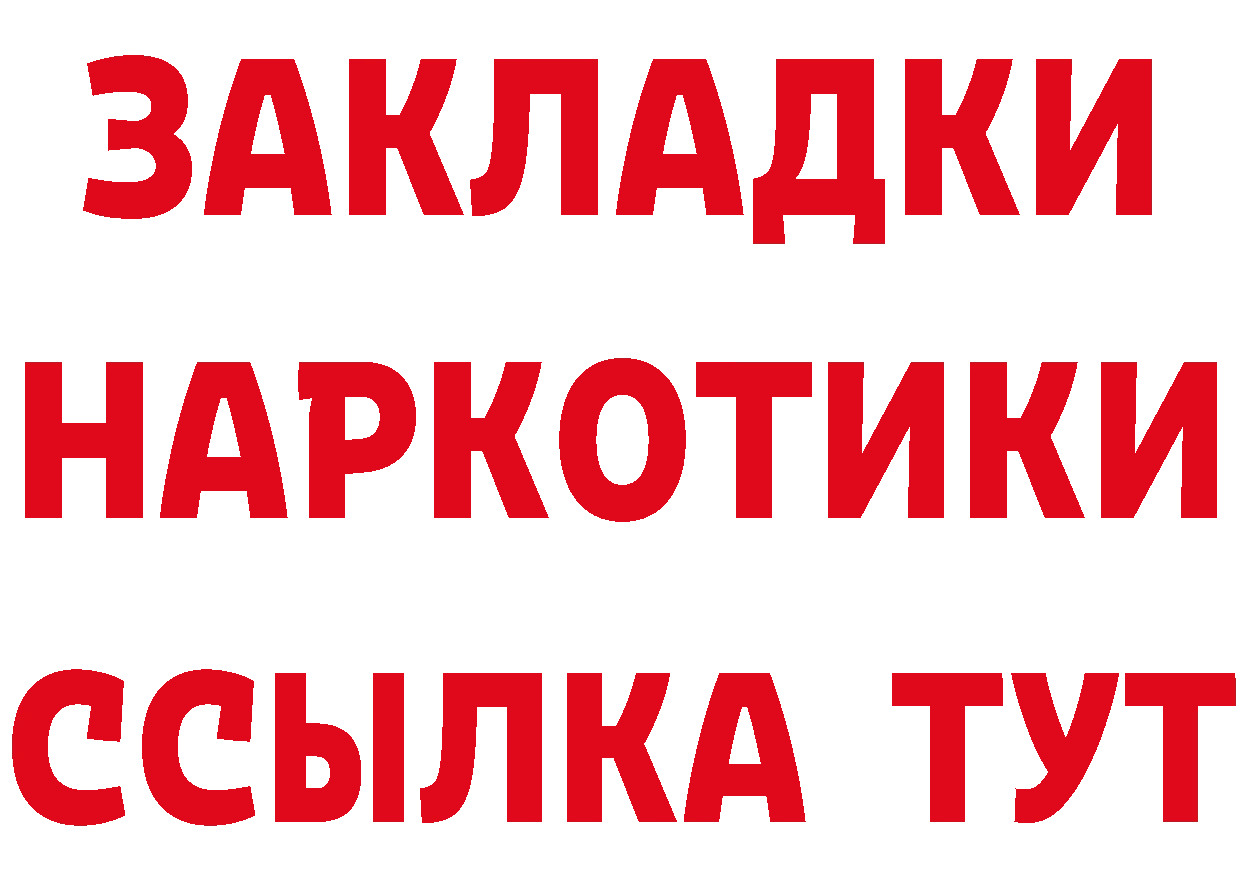 ЗАКЛАДКИ
НАРКОТИКИ
ССЫЛКА ТУТ